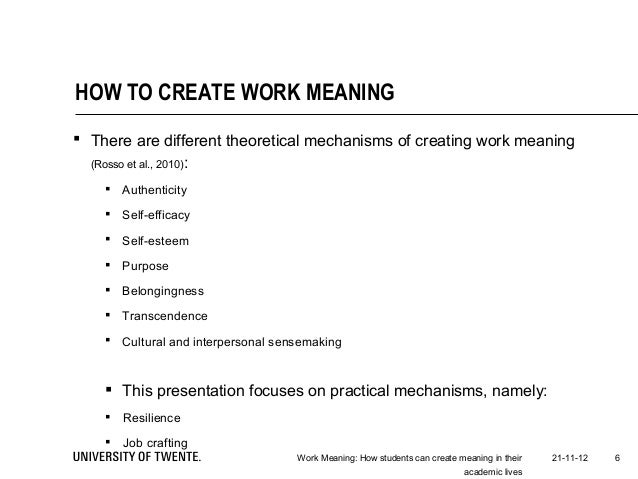 HOW TO CREATE WORK MEANING

▪ There are different theoretical mechanisms of creating work meaning (Rosso et al., 2010):

▪ Authenticity
▪ Self-efficacy
▪ Self-esteem
▪ Purpose
▪ Belongingness
▪ Transcendence
▪ Cultural and interpersonal sensemaking

▪ This presentation focuses on practical mechanisms, namely:
▪ Resilience
▪ Job crafting

UNIVERSITY OF TWENTE.

Work Meaning: How students can create meaning in their academic lives

21-11-12

6